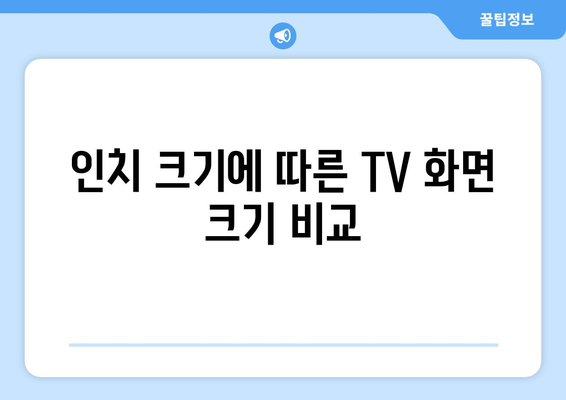 꿀팁정보

인치 크기에 따른 TV 화면 크기 비교